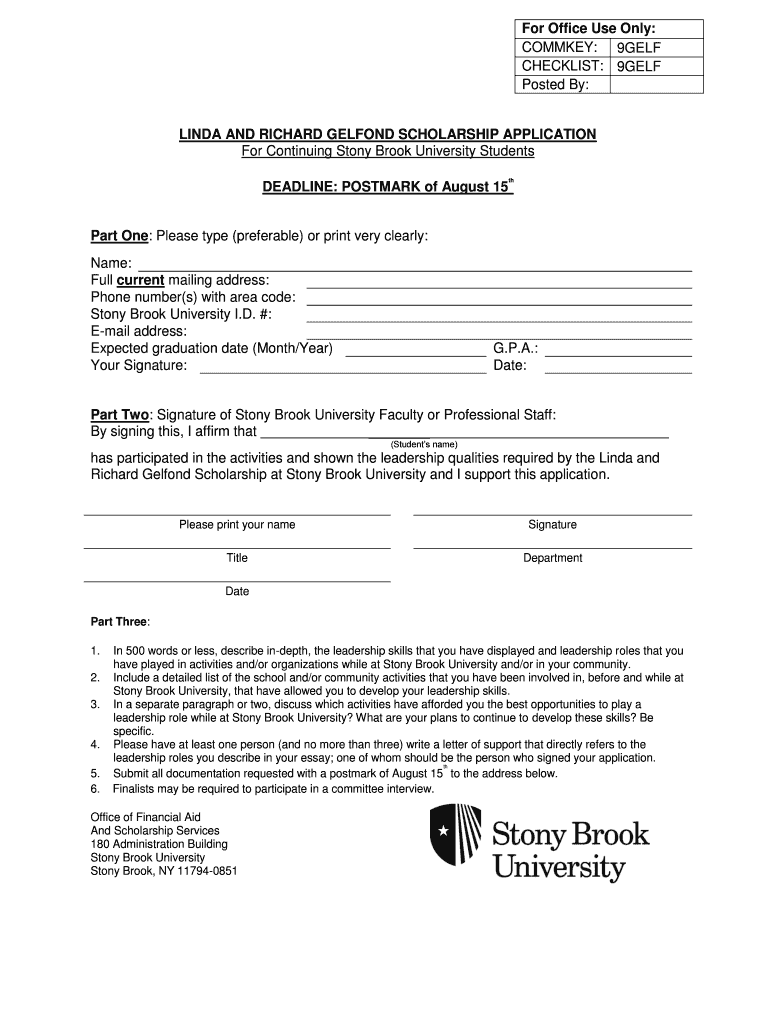 | For Office Use Only: | |
|---|---|
| COMMKEY: | 9GELF |
| CHECKLIST: | 9GELF |
| Posted By: | |

LINDA AND RICHARD GELFOND SCHOLARSHIP APPLICATION
For Continuing Stony Brook University Students

DEADLINE: POSTMARK of August 15$^{th}$

Part One: Please type (preferable) or print very clearly:

Name:
Full current mailing address:
Phone number(s) with area code:
Stony Brook University I.D. #:
E-mail address:
Expected graduation date (Month/Year) G.P.A.:
Your Signature: Date:

Part Two: Signature of Stony Brook University Faculty or Professional Staff:
By signing this, I affirm that
(Student's name)
has participated in the activities and shown the leadership qualities required by the Linda and Richard Gelfond Scholarship at Stony Brook University and I support this application.

Please print your name
Signature
Title
Department
Date

Part Three:

1. In 500 words or less, describe in-depth, the leadership skills that you have displayed and leadership roles that you have played in activities and/or organizations while at Stony Brook University and/or in your community.
2. Include a detailed list of the school and/or community activities that you have been involved in, before and while at Stony Brook University, that have allowed you to develop your leadership skills.
3. In a separate paragraph or two, discuss which activities have afforded you the best opportunities to play a leadership role while at Stony Brook University? What are your plans to continue to develop these skills? Be specific.
4. Please have at least one person (and no more than three) write a letter of support that directly refers to the leadership roles you describe in your essay; one of whom should be the person who signed your application.
5. Submit all documentation requested with a postmark of August 15$^{th}$ to the address below.
6. Finalists may be required to participate in a committee interview.

Office of Financial Aid
And Scholarship Services
180 Administration Building
Stony Brook University
Stony Brook, NY 11794-0851

Stony Brook University